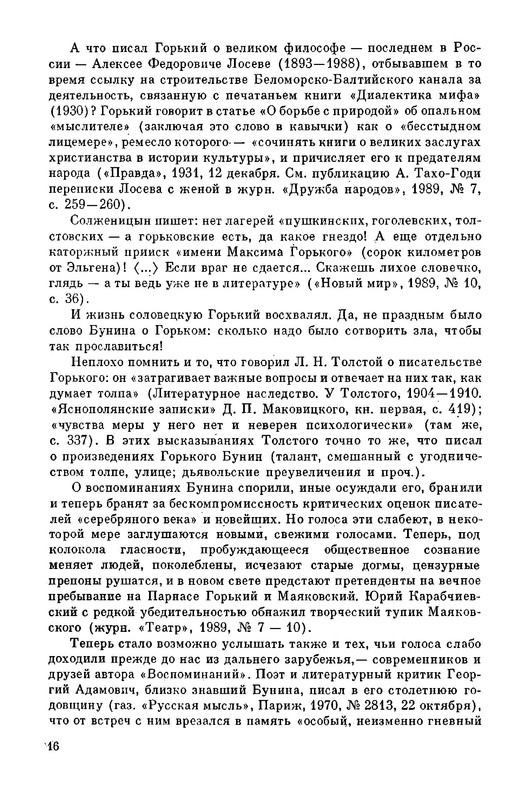 А что писал Горький о великом философе — последнем в России — Алексее Федоровиче Лосеве (1893—1988), отбывавшем в то время ссылку на строительстве Беломорско-Балтийского канала за деятельность, связанную с печатаньем книги «Диалектика мифа» (1930)? Горький говорит в статье «О борьбе с природой» об опальном «мыслителе» (заключая это слово в кавычки) как о «бесстыдном лицемере», ремесло которого — «сочинять книги о великих заслугах христианства в истории культуры», и причисляет его к предателям народа («Правда», 1931, 12 декабря. См. публикацию А. Тахо-Годи переписки Лосева с женой в журн. «Дружба народов», 1989, № 7, с. 259—260).

Солженицын пишет: нет лагерей «пушкинских, гоголевских, толстовских — а горьковские есть, да какое гнездо! А еще отдельно каторжный прииск «имени Максима Горького» (сорок километров от Эльгена)! ⟨...⟩ Если враг не сдается... Скажешь лихое словечко, глядь — а ты ведь уже не в литературе» («Новый мир», 1989, № 10, с. 36).

И жизнь соловецкую Горький восхвалял. Да, не праздным было слово Бунина о Горьком: сколько надо было сотворить зла, чтобы так прославиться!

Неплохо помнить и то, что говорил Л. Н. Толстой о писательстве Горького: он «затрагивает важные вопросы и отвечает на них так, как думает толпа» (Литературное наследство. У Толстого, 1904—1910. «Яснополянские записки» Д. П. Маковицкого, кн. первая, с. 419); «чувства меры у него нет и неверен психологически» (там же, с. 337). В этих высказываниях Толстого точно то же, что писал о произведениях Горького Бунин (талант, смешанный с угодничеством толпе, улице; дьявольские преувеличения и проч.).

О воспоминаниях Бунина спорили, иные осуждали его, бранили и теперь бранят за бескомпромиссность критических оценок писателей «серебряного века» и новейших. Но голоса эти слабеют, в некоторой мере заглушаются новыми, свежими голосами. Теперь, под колокола гласности, пробуждающееся общественное сознание меняет людей, поколеблены, исчезают старые догмы, цензурные препоны рушатся, и в новом свете предстают претенденты на вечное пребывание на Парнасе Горький и Маяковский. Юрий Карабчиевский с редкой убедительностью обнажил творческий тупик Маяковского (журн. «Театр», 1989, № 7 — 10).

Теперь стало возможно услышать также и тех, чьи голоса слабо доходили прежде до нас из дальнего зарубежья,— современников и друзей автора «Воспоминаний». Поэт и литературный критик Георгий Адамович, близко знавший Бунина, писал в его столетнюю годовщину (газ. «Русская мысль», Париж, 1970, № 2813, 22 октября), что от встреч с ним врезался в память «особый, неизменно гневный

16